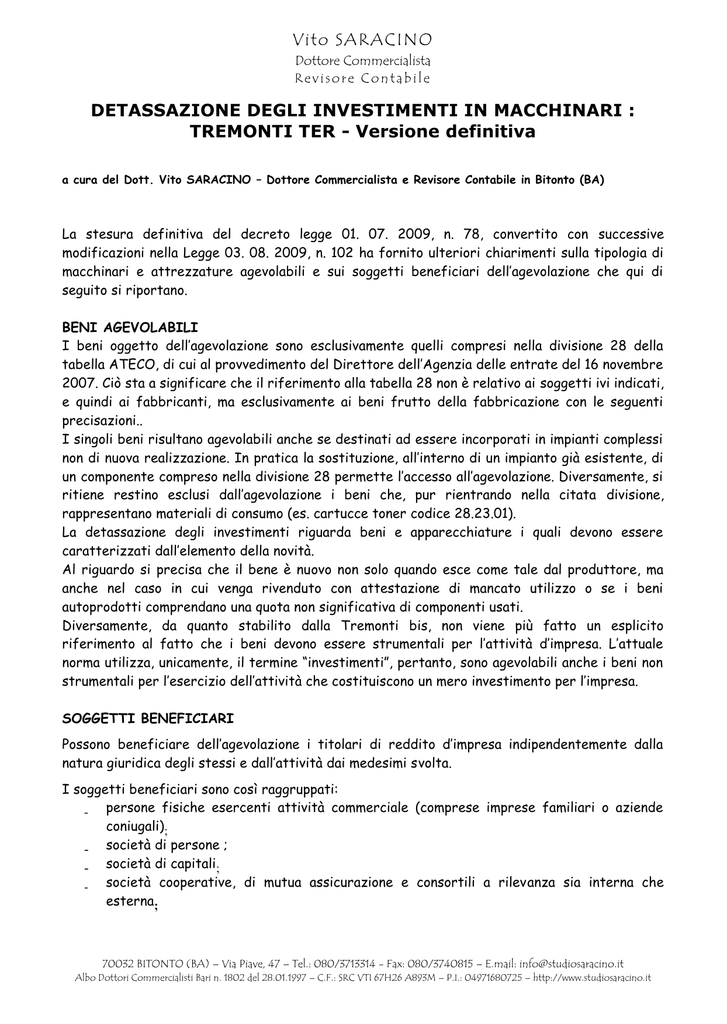 Vito SARACINO
Dottore Commercialista
Revisore Contabile

DETASSAZIONE DEGLI INVESTIMENTI IN MACCHINARI : TREMONTI TER - Versione definitiva

a cura del Dott. Vito SARACINO – Dottore Commercialista e Revisore Contabile in Bitonto (BA)

La stesura definitiva del decreto legge 01. 07. 2009, n. 78, convertito con successive modificazioni nella Legge 03. 08. 2009, n. 102 ha fornito ulteriori chiarimenti sulla tipologia di macchinari e attrezzature agevolabili e sui soggetti beneficiari dell'agevolazione che qui di seguito si riportano.

BENI AGEVOLABILI
I beni oggetto dell'agevolazione sono esclusivamente quelli compresi nella divisione 28 della tabella ATECO, di cui al provvedimento del Direttore dell'Agenzia delle entrate del 16 novembre 2007. Ciò sta a significare che il riferimento alla tabella 28 non è relativo ai soggetti ivi indicati, e quindi ai fabbricanti, ma esclusivamente ai beni frutto della fabbricazione con le seguenti precisazioni..
I singoli beni risultano agevolabili anche se destinati ad essere incorporati in impianti complessi non di nuova realizzazione. In pratica la sostituzione, all'interno di un impianto già esistente, di un componente compreso nella divisione 28 permette l'accesso all'agevolazione. Diversamente, si ritiene restino esclusi dall'agevolazione i beni che, pur rientrando nella citata divisione, rappresentano materiali di consumo (es. cartucce toner codice 28.23.01).
La detassazione degli investimenti riguarda beni e apparecchiature i quali devono essere caratterizzati dall'elemento della novità.
Al riguardo si precisa che il bene è nuovo non solo quando esce come tale dal produttore, ma anche nel caso in cui venga rivenduto con attestazione di mancato utilizzo o se i beni autoprodotti comprendano una quota non significativa di componenti usati.
Diversamente, da quanto stabilito dalla Tremonti bis, non viene più fatto un esplicito riferimento al fatto che i beni devono essere strumentali per l'attività d'impresa. L'attuale norma utilizza, unicamente, il termine "investimenti", pertanto, sono agevolabili anche i beni non strumentali per l'esercizio dell'attività che costituiscono un mero investimento per l'impresa.

SOGGETTI BENEFICIARI
Possono beneficiare dell'agevolazione i titolari di reddito d'impresa indipendentemente dalla natura giuridica degli stessi e dall'attività dai medesimi svolta.

I soggetti beneficiari sono così raggruppati:
- persone fisiche esercenti attività commerciale (comprese imprese familiari o aziende coniugali);
- società di persone ;
- società di capitali;
- società cooperative, di mutua assicurazione e consortili a rilevanza sia interna che esterna;

70032 BITONTO (BA) – Via Piave, 47 – Tel.: 080/3713314 – Fax: 080/3740815 – E.mail: info@studiosaracino.it
Albo Dottori Commercialisti Bari n. 1802 del 28.01.1997 – C.F.: SRC VTI 67H26 A893M – P.I.: 04971680725 – http://www.studiosaracino.it